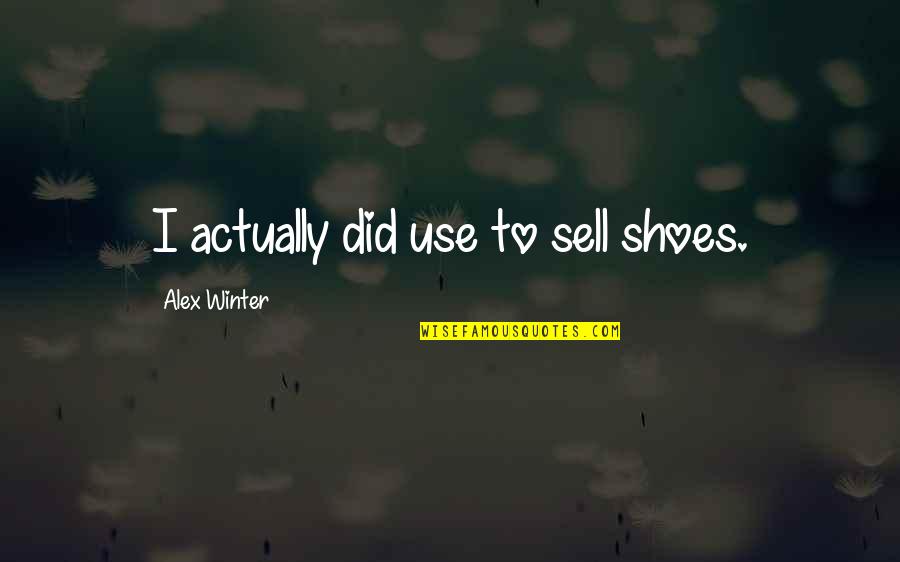 I actually did use to sell shoes.

Alex Winter

WISEFAMOUSQUOTES.COM